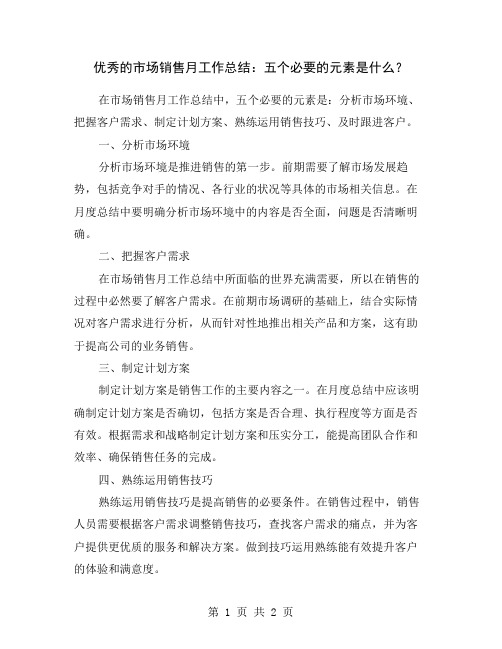 优秀的市场销售月工作总结：五个必要的元素是什么？

在市场销售月工作总结中，五个必要的元素是：分析市场环境、把握客户需求、制定计划方案、熟练运用销售技巧、及时跟进客户。

一、分析市场环境

分析市场环境是推进销售的第一步。前期需要了解市场发展趋势，包括竞争对手的情况、各行业的状况等具体的市场相关信息。在月度总结中要明确分析市场环境中的内容是否全面，问题是否清晰明确。

二、把握客户需求

在市场销售月工作总结中所面临的世界充满需要，所以在销售的过程中必然要了解客户需求。在前期市场调研的基础上，结合实际情况对客户需求进行分析，从而针对性地推出相关产品和方案，这有助于提高公司的业务销售。

三、制定计划方案

制定计划方案是销售工作的主要内容之一。在月度总结中应该明确制定计划方案是否确切，包括方案是否合理、执行程度等方面是否有效。根据需求和战略制定计划方案和压实分工，能提高团队合作和效率、确保销售任务的完成。

四、熟练运用销售技巧

熟练运用销售技巧是提高销售的必要条件。在销售过程中，销售人员需要根据客户需求调整销售技巧，查找客户需求的痛点，并为客户提供更优质的服务和解决方案。做到技巧运用熟练能有效提升客户的体验和满意度。

第 1 页 共 2 页